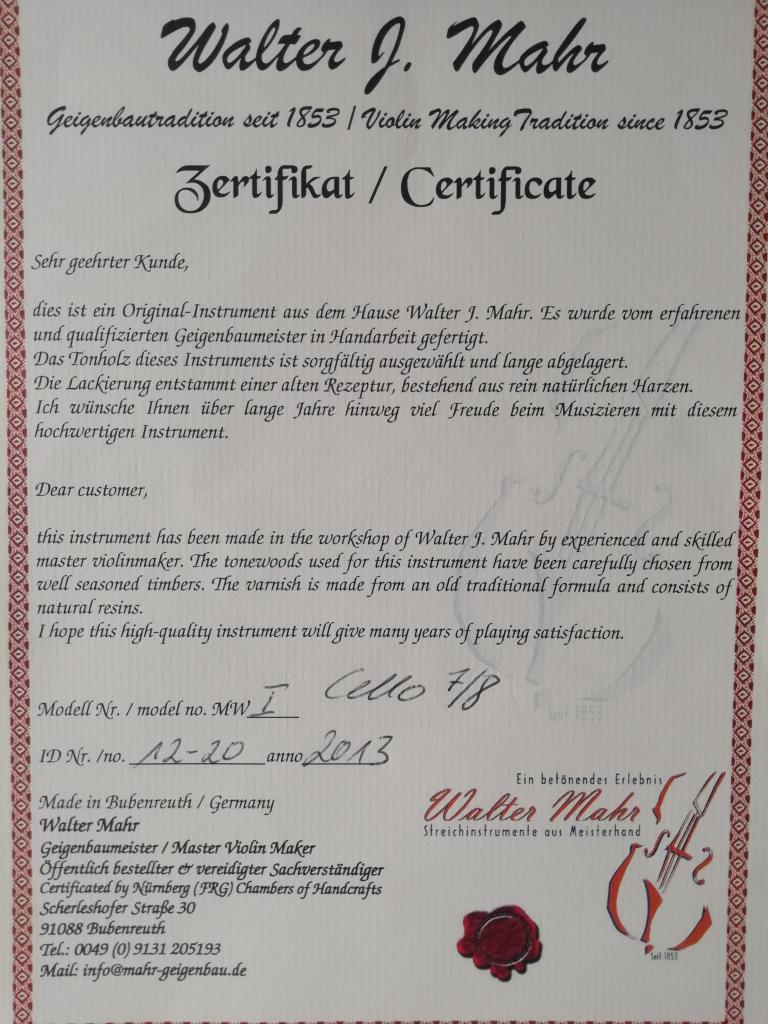 Walter J. Mahr

Geigenbautradition seit 1853 | Violin Making Tradition since 1853

Zertifikat / Certificate

Sehr geehrter Kunde,

dies ist ein Original-Instrument aus dem Hause Walter J. Mahr. Es wurde vom erfahrenen und qualifizierten Geigenbaumeister in Handarbeit gefertigt.
Das Tonholz dieses Instruments ist sorgfältig ausgewählt und lange abgelagert.
Die Lackierung entstammt einer alten Rezeptur, bestehend aus rein natürlichen Harzen.
Ich wünsche Ihnen über lange Jahre hinweg viel Freude beim Musizieren mit diesem hochwertigen Instrument.

Dear customer,

this instrument has been made in the workshop of Walter J. Mahr by experienced and skilled master violinmaker. The tonewoods used for this instrument have been carefully chosen from well seasoned timbers. The varnish is made from an old traditional formula and consists of natural resins.
I hope this high-quality instrument will give many years of playing satisfaction.

Modell Nr. / model no. MW I Cello 7/8

Seit 1853

ID Nr. /no. 12-20 anno 2013

Made in Bubenreuth / Germany
Walter Mahr
Geigenbaumeister / Master Violin Maker
Öffentlich bestellter & vereidigter Sachverständiger
Certificated by Nürnberg (FRG) Chambers of Handcrafts
Scherleshofer Straße 30
91088 Bubenreuth
Tel.: 0049 (0) 9131 205193
Mail: info@mahr-geigenbau.de

Ein betönendes Erlebnis
Walter Mahr
Streichinstrumente aus Meisterhand
Seit 1853